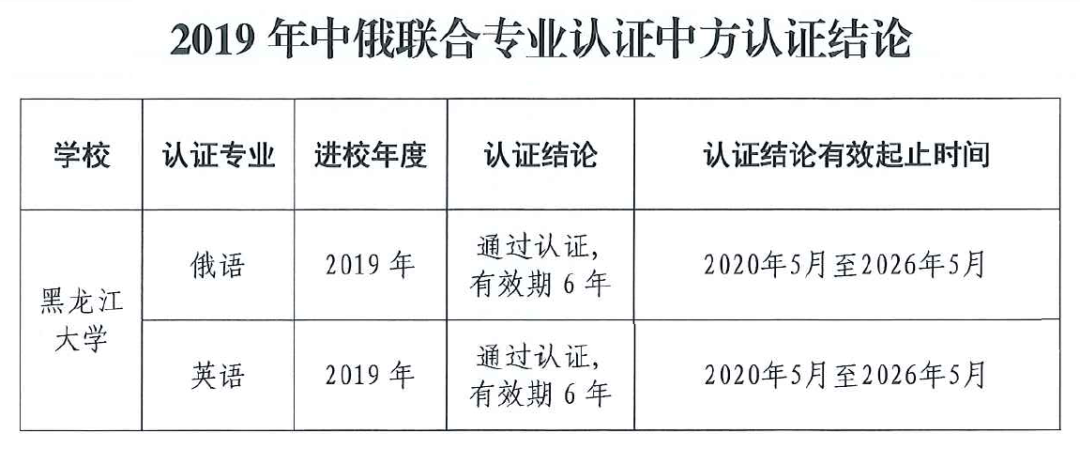 2019年中俄联合专业认证中方认证结论

| 学校 | 认证专业 | 进校年度 | 认证结论 | 认证结论有效起止时间 |
|---|---|---|---|---|
| 黑龙江大学 | 俄语 | 2019年 | 通过认证，有效期6年 | 2020年5月至2026年5月 |
|  | 英语 | 2019年 | 通过认证，有效期6年 | 2020年5月至2026年5月 |